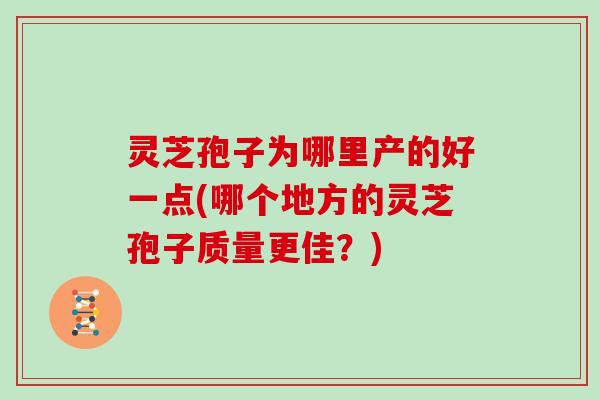 灵芝孢子为哪里产的好一点(哪个地方的灵芝孢子质量更佳？)